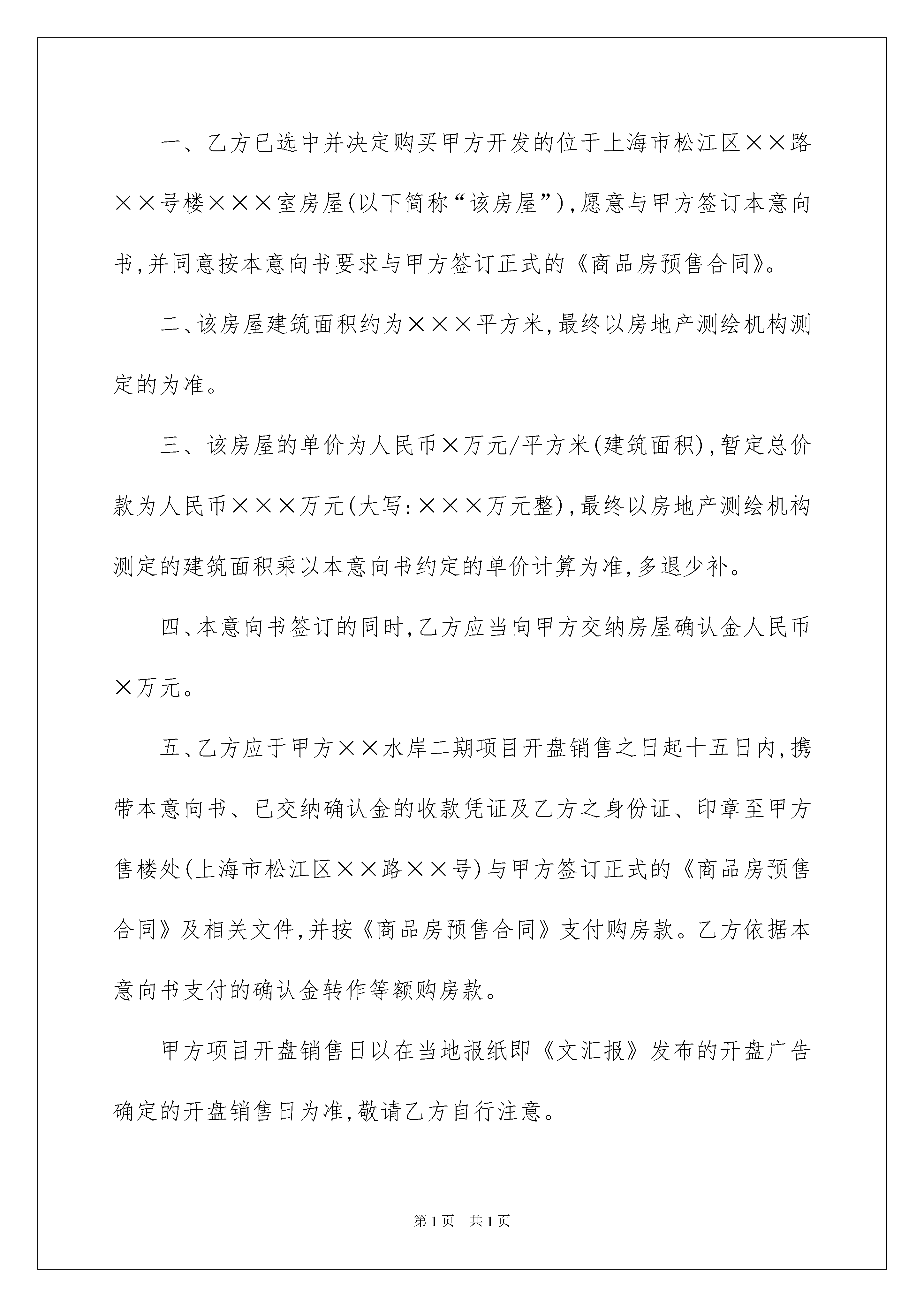 一、乙方已选中并决定购买甲方开发的位于上海市松江区××路××号楼×××室房屋(以下简称“该房屋”),愿意与甲方签订本意向书,并同意按本意向书要求与甲方签订正式的《商品房预售合同》。

二、该房屋建筑面积约为×××平方米,最终以房地产测绘机构测定的为准。

三、该房屋的单价为人民币×万元/平方米(建筑面积),暂定总价款为人民币×××万元(大写:×××万元整),最终以房地产测绘机构测定的建筑面积乘以本意向书约定的单价计算为准,多退少补。

四、本意向书签订的同时,乙方应当向甲方交纳房屋确认金人民币×万元。

五、乙方应于甲方××水岸二期项目开盘销售之日起十五日内,携带本意向书、已交纳确认金的收款凭证及乙方之身份证、印章至甲方售楼处(上海市松江区××路××号)与甲方签订正式的《商品房预售合同》及相关文件,并按《商品房预售合同》支付购房款。乙方依据本意向书支付的确认金转作等额购房款。

甲方项目开盘销售日以在当地报纸即《文汇报》发布的开盘广告确定的开盘销售日为准,敬请乙方自行注意。

第1页 共1页